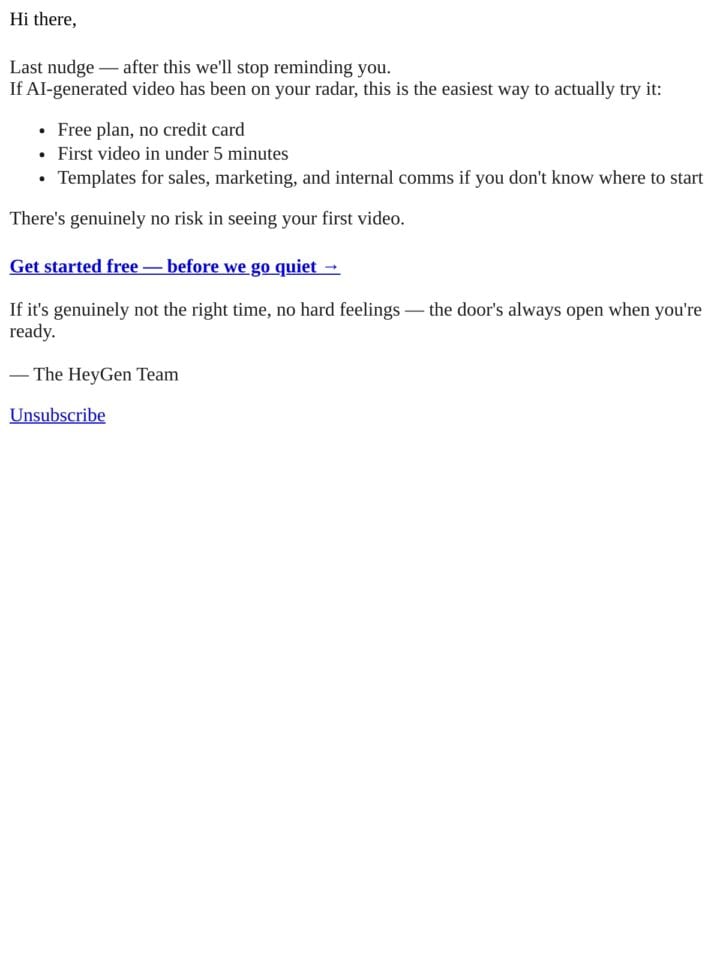 Hi there,

Last nudge — after this we'll stop reminding you.
If AI-generated video has been on your radar, this is the easiest way to actually try it:

- Free plan, no credit card
- First video in under 5 minutes
- Templates for sales, marketing, and internal comms if you don't know where to start

There's genuinely no risk in seeing your first video.

Get started free — before we go quiet →

If it's genuinely not the right time, no hard feelings — the door's always open when you're ready.

— The HeyGen Team

Unsubscribe